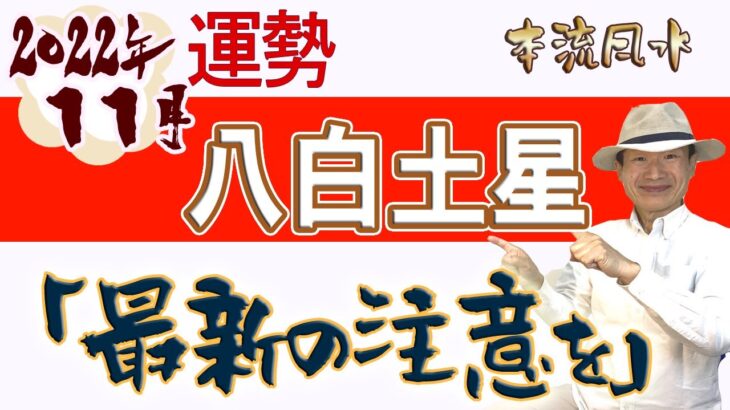 2022年
11月
運勢

本流風水

八白土星

「最新の注意を」